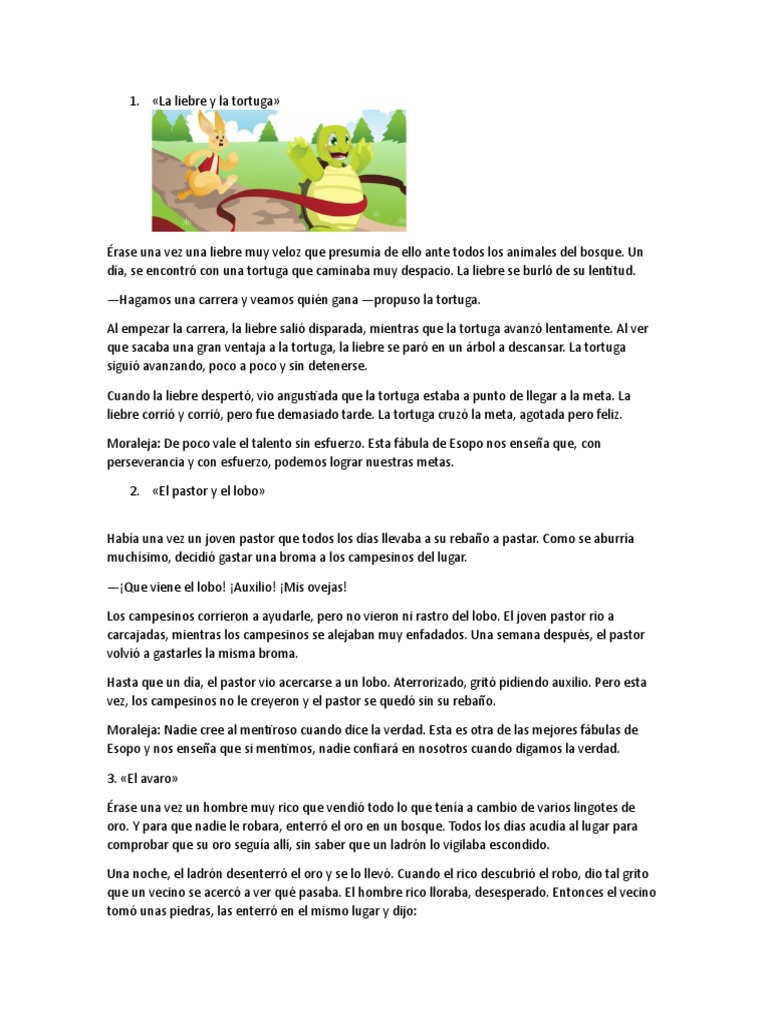 1. «La liebre y la tortuga»

Érase una vez una liebre muy veloz que presumía de ello ante todos los animales del bosque. Un día, se encontró con una tortuga que caminaba muy despacio. La liebre se burló de su lentitud.

—Hagamos una carrera y veamos quién gana —propuso la tortuga.

Al empezar la carrera, la liebre salió disparada, mientras que la tortuga avanzó lentamente. Al ver que sacaba una gran ventaja a la tortuga, la liebre se paró en un árbol a descansar. La tortuga siguió avanzando, poco a poco y sin detenerse.

Cuando la liebre despertó, vio angustiada que la tortuga estaba a punto de llegar a la meta. La liebre corrió y corrió, pero fue demasiado tarde. La tortuga cruzó la meta, agotada pero feliz.

Moraleja: De poco vale el talento sin esfuerzo. Esta fábula de Esopo nos enseña que, con perseverancia y con esfuerzo, podemos lograr nuestras metas.

2. «El pastor y el lobo»

Había una vez un joven pastor que todos los días llevaba a su rebaño a pastar. Como se aburría muchísimo, decidió gastar una broma a los campesinos del lugar.

—¡Que viene el lobo! ¡Auxilio! ¡Mis ovejas!

Los campesinos corrieron a ayudarle, pero no vieron ni rastro del lobo. El joven pastor rio a carcajadas, mientras los campesinos se alejaban muy enfadados. Una semana después, el pastor volvió a gastarles la misma broma.

Hasta que un día, el pastor vio acercarse a un lobo. Aterrorizado, gritó pidiendo auxilio. Pero esta vez, los campesinos no le creyeron y el pastor se quedó sin su rebaño.

Moraleja: Nadie cree al mentiroso cuando dice la verdad. Esta es otra de las mejores fábulas de Esopo y nos enseña que si mentimos, nadie confiará en nosotros cuando digamos la verdad.

3. «El avaro»

Érase una vez un hombre muy rico que vendió todo lo que tenía a cambio de varios lingotes de oro. Y para que nadie le robara, enterró el oro en un bosque. Todos los días acudía al lugar para comprobar que su oro seguía allí, sin saber que un ladrón lo vigilaba escondido.

Una noche, el ladrón desenterró el oro y se lo llevó. Cuando el rico descubrió el robo, dio tal grito que un vecino se acercó a ver qué pasaba. El hombre rico lloraba, desesperado. Entonces el vecino tomó unas piedras, las enterró en el mismo lugar y dijo: